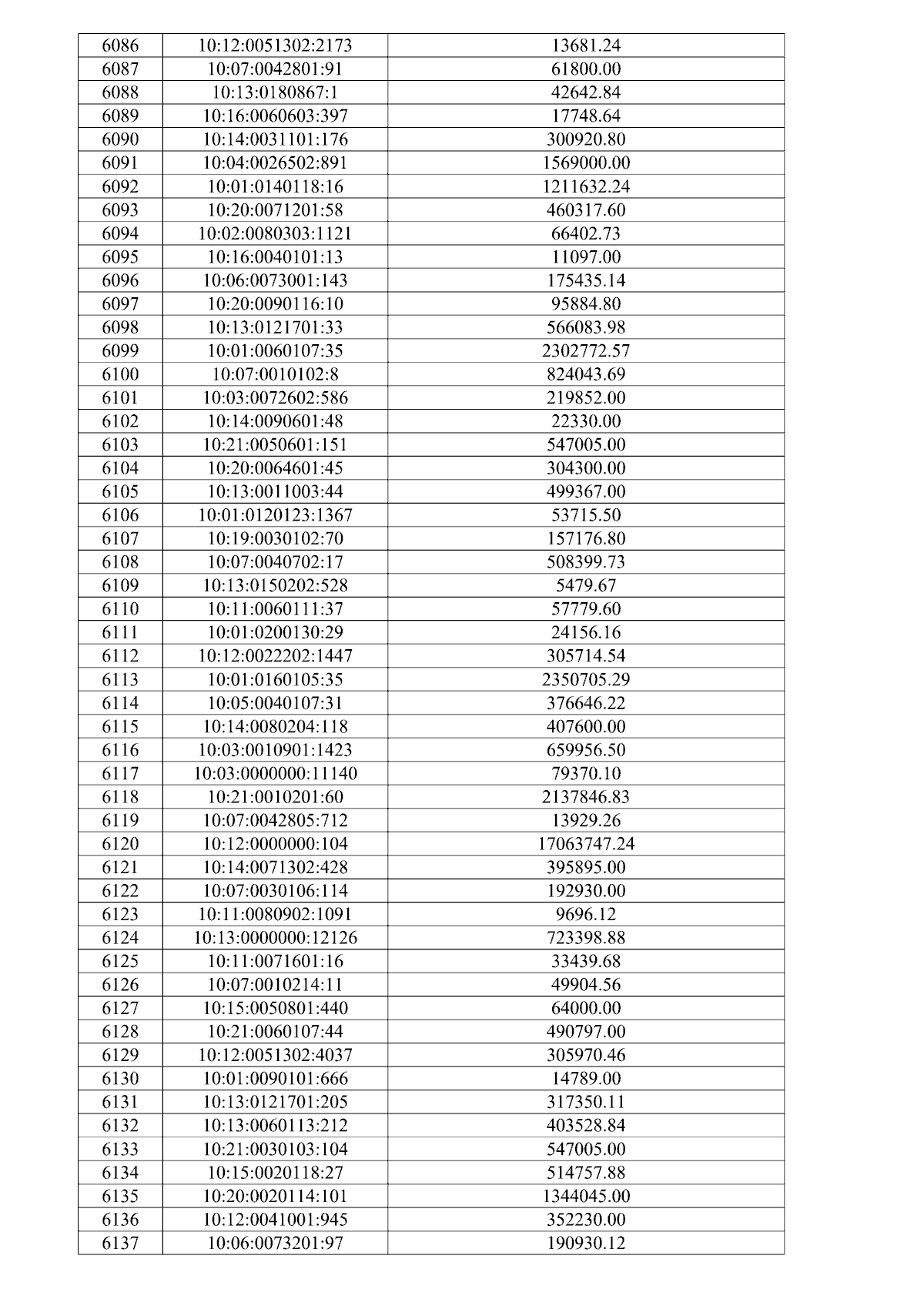 | 6086 | 10:12:0051302:2173 | 13681.24 |
|---|---|---|
| 6087 | 10:07:0042801:91 | 61800.00 |
| 6088 | 10:13:0180867:1 | 42642.84 |
| 6089 | 10:16:0060603:397 | 17748.64 |
| 6090 | 10:14:0031101:176 | 300920.80 |
| 6091 | 10:04:0026502:891 | 1569000.00 |
| 6092 | 10:01:0140118:16 | 1211632.24 |
| 6093 | 10:20:0071201:58 | 460317.60 |
| 6094 | 10:02:0080303:1121 | 66402.73 |
| 6095 | 10:16:0040101:13 | 11097.00 |
| 6096 | 10:06:0073001:143 | 175435.14 |
| 6097 | 10:20:0090116:10 | 95884.80 |
| 6098 | 10:13:0121701:33 | 566083.98 |
| 6099 | 10:01:0060107:35 | 2302772.57 |
| 6100 | 10:07:0010102:8 | 824043.69 |
| 6101 | 10:03:0072602:586 | 219852.00 |
| 6102 | 10:14:0090601:48 | 22330.00 |
| 6103 | 10:21:0050601:151 | 547005.00 |
| 6104 | 10:20:0064601:45 | 304300.00 |
| 6105 | 10:13:0011003:44 | 499367.00 |
| 6106 | 10:01:0120123:1367 | 53715.50 |
| 6107 | 10:19:0030102:70 | 157176.80 |
| 6108 | 10:07:0040702:17 | 508399.73 |
| 6109 | 10:13:0150202:528 | 5479.67 |
| 6110 | 10:11:0060111:37 | 57779.60 |
| 6111 | 10:01:0200130:29 | 24156.16 |
| 6112 | 10:12:0022202:1447 | 305714.54 |
| 6113 | 10:01:0160105:35 | 2350705.29 |
| 6114 | 10:05:0040107:31 | 376646.22 |
| 6115 | 10:14:0080204:118 | 407600.00 |
| 6116 | 10:03:0010901:1423 | 659956.50 |
| 6117 | 10:03:0000000:11140 | 79370.10 |
| 6118 | 10:21:0010201:60 | 2137846.83 |
| 6119 | 10:07:0042805:712 | 13929.26 |
| 6120 | 10:12:0000000:104 | 17063747.24 |
| 6121 | 10:14:0071302:428 | 395895.00 |
| 6122 | 10:07:0030106:114 | 192930.00 |
| 6123 | 10:11:0080902:1091 | 9696.12 |
| 6124 | 10:13:0000000:12126 | 723398.88 |
| 6125 | 10:11:0071601:16 | 33439.68 |
| 6126 | 10:07:0010214:11 | 49904.56 |
| 6127 | 10:15:0050801:440 | 64000.00 |
| 6128 | 10:21:0060107:44 | 490797.00 |
| 6129 | 10:12:0051302:4037 | 305970.46 |
| 6130 | 10:01:0090101:666 | 14789.00 |
| 6131 | 10:13:0121701:205 | 317350.11 |
| 6132 | 10:13:0060113:212 | 403528.84 |
| 6133 | 10:21:0030103:104 | 547005.00 |
| 6134 | 10:15:0020118:27 | 514757.88 |
| 6135 | 10:20:0020114:101 | 1344045.00 |
| 6136 | 10:12:0041001:945 | 352230.00 |
| 6137 | 10:06:0073201:97 | 190930.12 |